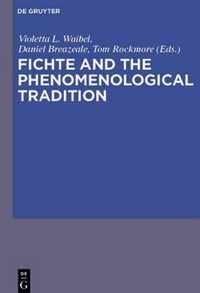 DE GRUYTER

Violetta L. Waibel,
Daniel Breazeale, Tom Rockmore (Eds.)

FICHTE AND THE PHENOMENOLOGICAL TRADITION

DE
G